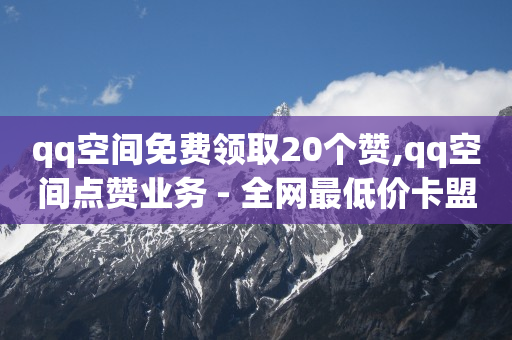 qq空间免费领取20个赞,qq空间点赞业务 - 全网最低价卡盟